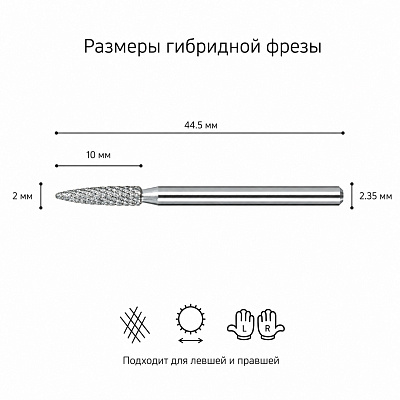 Размеры гибридной фрезы

44.5 мм

10 мм

2 мм

2.35 мм

L

R

Подходит для левшей и правшей